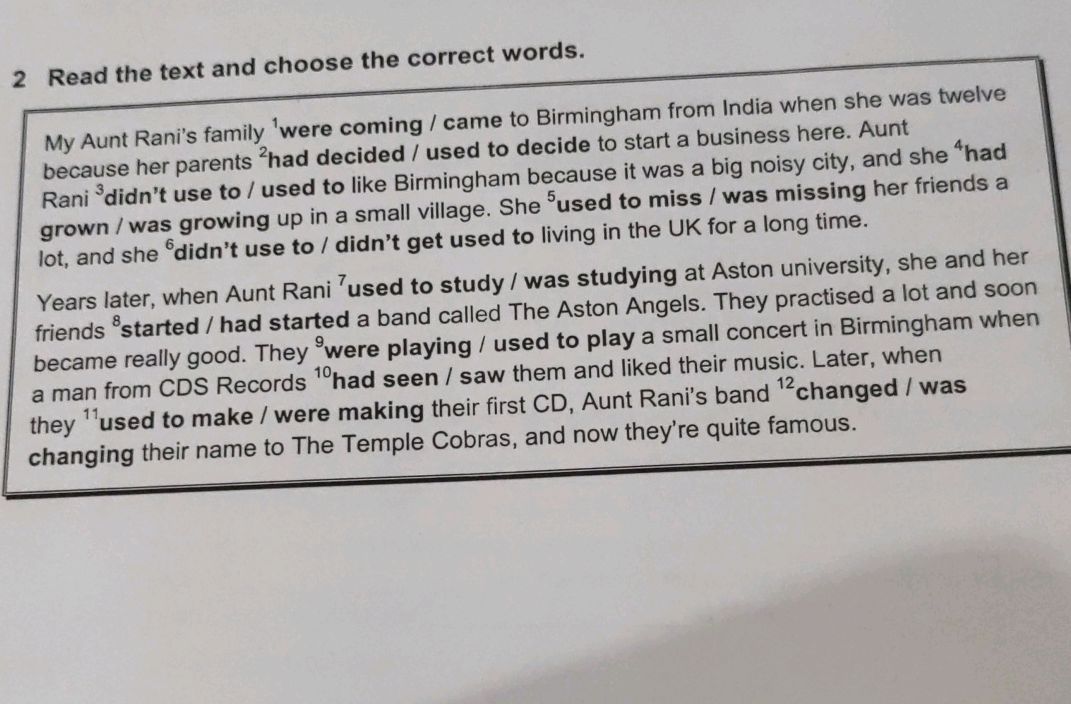 2 Read the text and choose the correct words.

My Aunt Rani's family $^{1}$were coming / came to Birmingham from India when she was twelve because her parents $^{2}$had decided / used to decide to start a business here. Aunt Rani $^{3}$didn't use to / used to like Birmingham because it was a big noisy city, and she $^{4}$had grown / was growing up in a small village. She $^{5}$used to miss / was missing her friends a lot, and she $^{6}$didn't use to / didn't get used to living in the UK for a long time.

Years later, when Aunt Rani $^{7}$used to study / was studying at Aston university, she and her friends $^{8}$started / had started a band called The Aston Angels. They practised a lot and soon became really good. They $^{9}$were playing / used to play a small concert in Birmingham when a man from CDS Records $^{10}$had seen / saw them and liked their music. Later, when they $^{11}$used to make / were making their first CD, Aunt Rani's band $^{12}$changed / was changing their name to The Temple Cobras, and now they're quite famous.